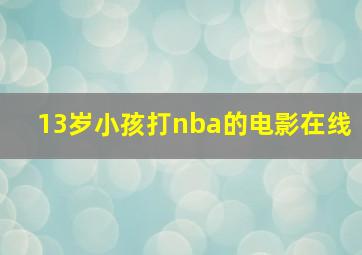 13岁小孩打nba的电影在线